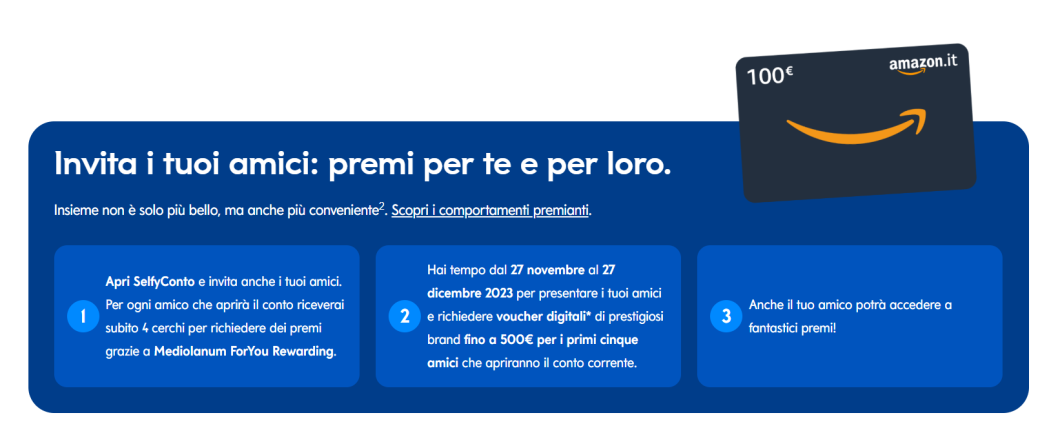 100€

amazon.it

Invita i tuoi amici: premi per te e per loro.

Insieme non è solo più bello, ma anche più conveniente$^2$. Scopri i comportamenti premianti.

1

Apri SelfyConto e invita anche i tuoi amici. Per ogni amico che aprirà il conto riceverai subito 4 cerchi per richiedere dei premi grazie a Mediolanum ForYou Rewarding.

2

Hai tempo dal 27 novembre al 27 dicembre 2023 per presentare i tuoi amici e richiedere voucher digitali* di prestigiosi brand fino a 500€ per i primi cinque amici che apriranno il conto corrente.

3

Anche il tuo amico potrà accedere a fantastici premi!